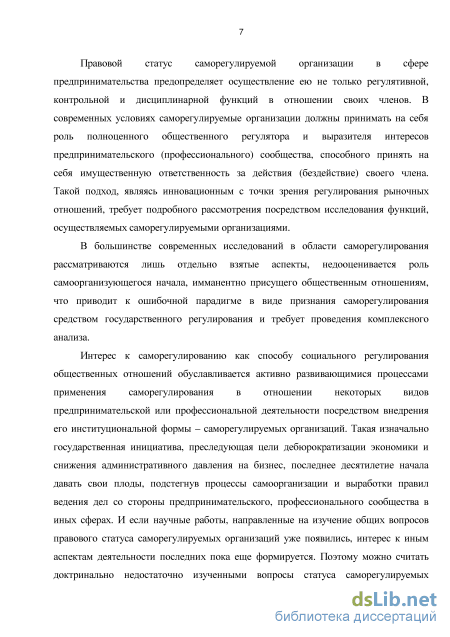 7

Правовой статус саморегулируемой организации в сфере предпринимательства предопределяет осуществление ею не только регулятивной, контрольной и дисциплинарной функций в отношении своих членов. В современных условиях саморегулируемые организации должны принимать на себя роль полноценного общественного регулятора и выразителя интересов предпринимательского (профессионального) сообщества, способного принять на себя имущественную ответственность за действия (бездействие) своего члена. Такой подход, являясь инновационным с точки зрения регулирования рыночных отношений, требует подробного рассмотрения посредством исследования функций, осуществляемых саморегулируемыми организациями.

В большинстве современных исследований в области саморегулирования рассматриваются лишь отдельно взятые аспекты, недооценивается роль самоорганизующегося начала, имманентно присущего общественным отношениям, что приводит к ошибочной парадигме в виде признания саморегулирования средством государственного регулирования и требует проведения комплексного анализа.

Интерес к саморегулированию как способу социального регулирования общественных отношений обуславливается активно развивающимися процессами применения саморегулирования в отношении некоторых видов предпринимательской или профессиональной деятельности посредством внедрения его институциональной формы – саморегулируемых организаций. Такая изначально государственная инициатива, преследующая цели дебюрократизации экономики и снижения административного давления на бизнес, последнее десятилетие начала давать свои плоды, подстегнув процессы самоорганизации и выработки правил ведения дел со стороны предпринимательского, профессионального сообщества в иных сферах. И если научные работы, направленные на изучение общих вопросов правового статуса саморегулируемых организаций уже появились, интерес к иным аспектам деятельности последних пока еще формируется. Поэтому можно считать доктринально недостаточно изученными вопросы статуса саморегулируемых

dsLib.net
библиотека диссертаций